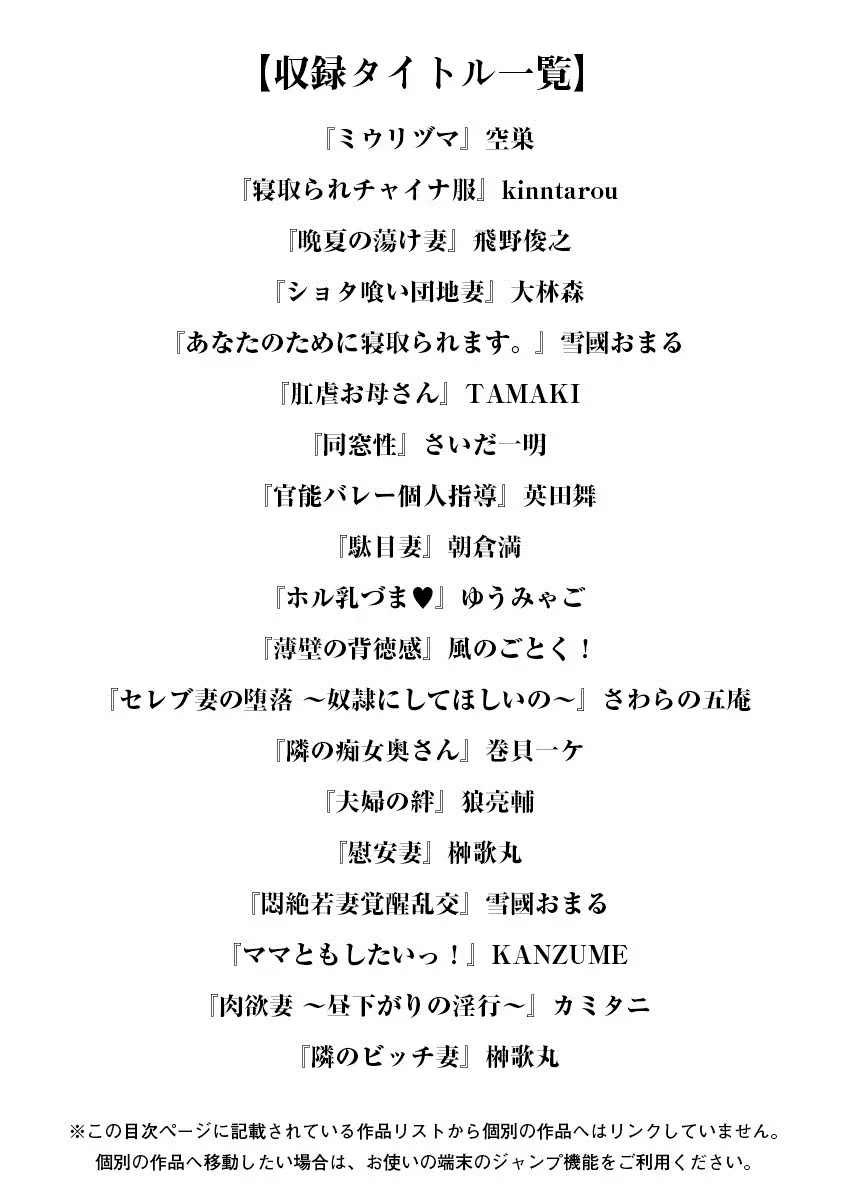 【収録タイトル一覧】

『ミウリヅマ』空巣

『寝取られチャイナ服』kinntarou

『晩夏の蕩け妻』飛野俊之

『ショタ喰い団地妻』大林森

『あなたのために寝取られます。』雪國おまる

『肛虐お母さん』TAMAKI

『同窓性』さいだ一明

『官能バレー個人指導』英田舞

『駄目妻』朝倉満

『ホル乳づま♥』ゆうみゃご

『薄壁の背徳感』風のごとく！

『セレブ妻の堕落 ～奴隷にしてほしいの～』さわらの五庵

『隣の痴女奥さん』巻貝一ケ

『夫婦の絆』狼亮輔

『慰安妻』榊歌丸

『悶絶若妻覚醒乱交』雪國おまる

『ママともしたいっ！』KANZUME

『肉欲妻 ～昼下がりの淫行～』カミタニ

『隣のビッチ妻』榊歌丸

※この目次ページに記載されている作品リストから個別の作品へはリンクしていません。
個別の作品へ移動したい場合は、お使いの端末のジャンプ機能をご利用ください。